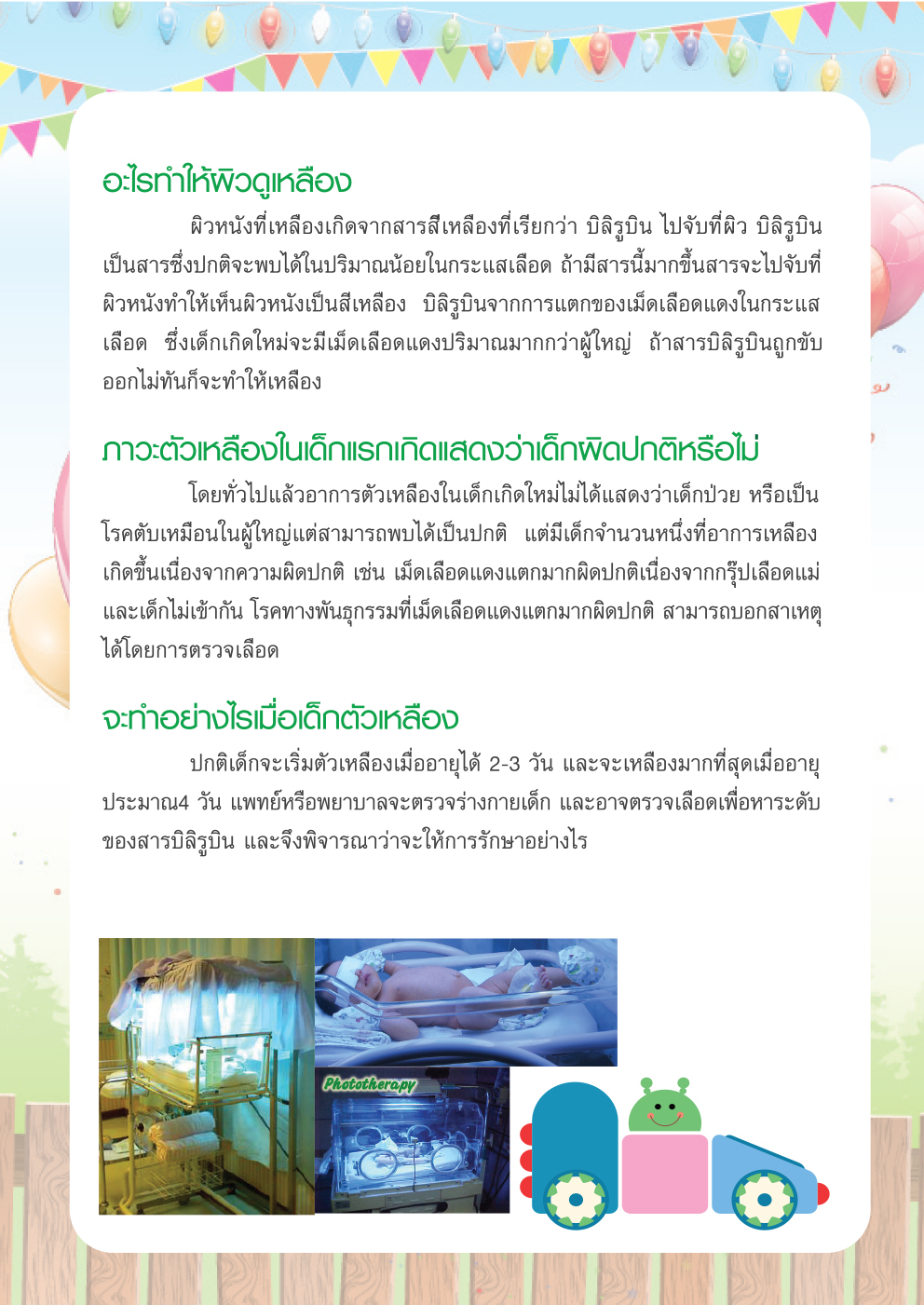 อะไรทำให้ผิวดูเหลือง

ผิวหนังที่เหลืองเกิดจากสารสีเหลืองที่เรียกว่า บิลิรูบิน ไปจับที่ผิว บิลิรูบินเป็นสารซึ่งปกติจะพบได้ในปริมาณน้อยในกระแสเลือด ถ้ามีสารนี้มากขึ้นสารจะไปจับที่ผิวหนังทำให้เห็นผิวหนังเป็นสีเหลือง บิลิรูบินจากการแตกของเม็ดเลือดแดงในกระแสเลือด ซึ่งเด็กเกิดใหม่จะมีเม็ดเลือดแดงปริมาณมากกว่าผู้ใหญ่ ถ้าสารบิลิรูบินถูกขับออกไม่ทันก็จะทำให้เหลือง

ภาวะตัวเหลืองในเด็กแรกเกิดแสดงว่าเด็กผิดปกติหรือไม่

โดยทั่วไปแล้วอาการตัวเหลืองในเด็กเกิดใหม่ไม่ได้แสดงว่าเด็กป่วย หรือเป็นโรคตับเหมือนในผู้ใหญ่แต่สามารถพบได้เป็นปกติ แต่มีเด็กจำนวนหนึ่งที่อาการเหลืองเกิดขึ้นเนื่องจากความผิดปกติ เช่น เม็ดเลือดแดงแตกมากผิดปกติเนื่องจากกรุ๊ปเลือดแม่และเด็กไม่เข้ากัน โรคทางพันธุกรรมที่เม็ดเลือดแดงแตกมากผิดปกติ สามารถบอกสาเหตุได้โดยการตรวจเลือด

จะทำอย่างไรเมื่อเด็กตัวเหลือง

ปกติเด็กจะเริ่มตัวเหลืองเมื่ออายุได้ 2-3 วัน และจะเหลืองมากที่สุดเมื่ออายุประมาณ4 วัน แพทย์หรือพยาบาลจะตรวจร่างกายเด็ก และอาจตรวจเลือดเพื่อหาระดับของสารบิลิรูบิน และจึงพิจารณาว่าจะให้การรักษาอย่างไร

Phototherapy